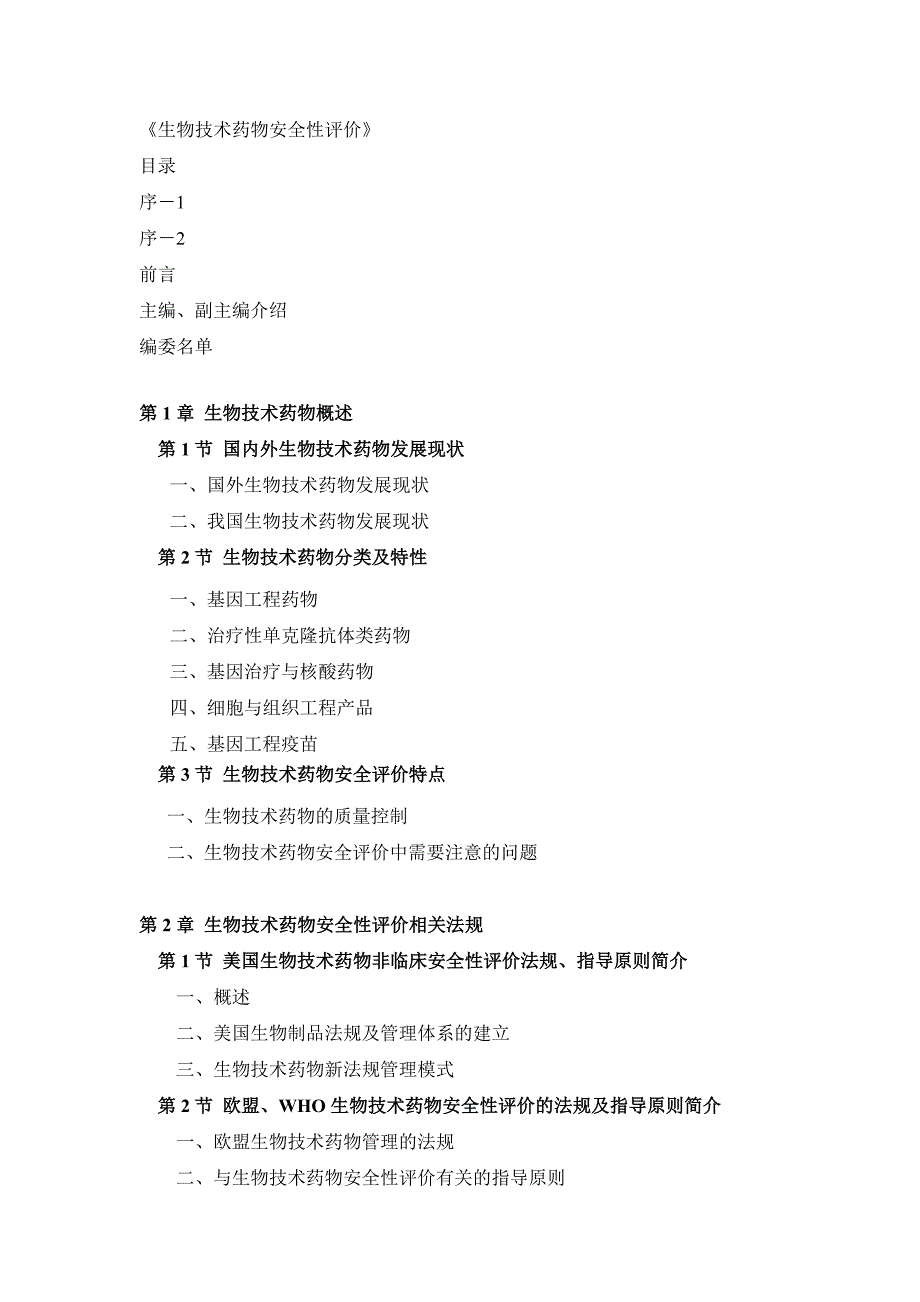 《生物技术药物安全性评价》
目录
序－1
序－2
前言
主编、副主编介绍
编委名单

第 1 章 生物技术药物概述
第 1 节 国内外生物技术药物发展现状
一、国外生物技术药物发展现状
二、我国生物技术药物发展现状
第 2 节 生物技术药物分类及特性
一、基因工程药物
二、治疗性单克隆抗体类药物
三、基因治疗与核酸药物
四、细胞与组织工程产品
五、基因工程疫苗
第 3 节 生物技术药物安全评价特点
一、生物技术药物的质量控制
二、生物技术药物安全评价中需要注意的问题

第 2 章 生物技术药物安全性评价相关法规
第 1 节 美国生物技术药物非临床安全性评价法规、指导原则简介
一、概述
二、美国生物制品法规及管理体系的建立
三、生物技术药物新法规管理模式
第 2 节 欧盟、WHO 生物技术药物安全性评价的法规及指导原则简介
一、欧盟生物技术药物管理的法规
二、与生物技术药物安全性评价有关的指导原则